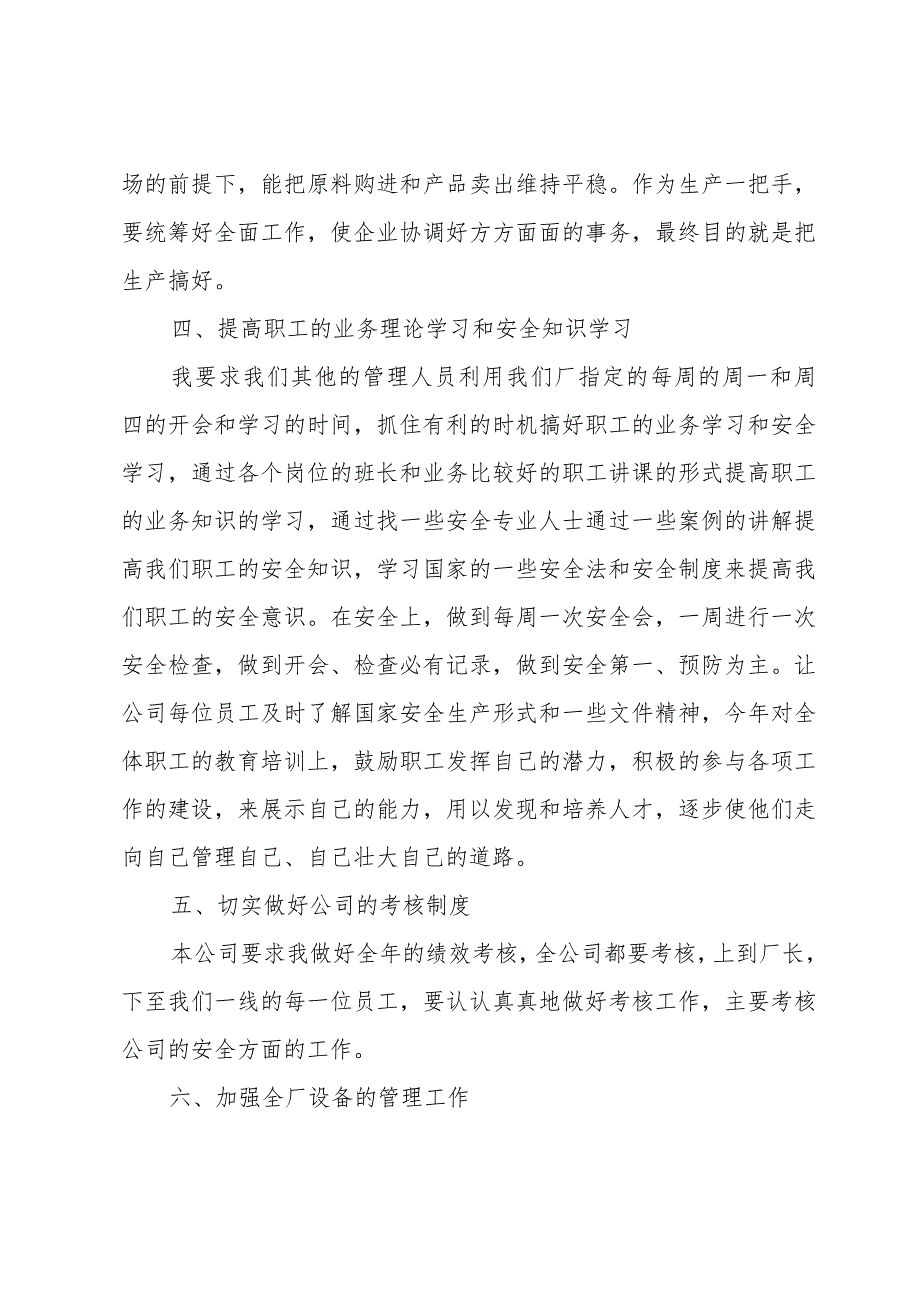 场的前提下，能把原料购进和产品卖出维持平稳。作为生产一把手，要统筹好全面工作，使企业协调好方方面面的事务，最终目的就是把生产搞好。

四、提高职工的业务理论学习和安全知识学习

我要求我们其他的管理人员利用我们厂指定的每周的周一和周四的开会和学习的时间，抓住有利的时机搞好职工的业务学习和安全学习，通过各个岗位的班长和业务比较好的职工讲课的形式提高职工的业务知识的学习，通过找一些安全专业人士通过一些案例的讲解提高我们职工的安全知识，学习国家的一些安全法和安全制度来提高我们职工的安全意识。在安全上，做到每周一次安全会，一周进行一次安全检查，做到开会、检查必有记录，做到安全第一、预防为主。让公司每位员工及时了解国家安全生产形式和一些文件精神，今年对全体职工的教育培训上，鼓励职工发挥自己的潜力，积极的参与各项工作的建设，来展示自己的能力，用以发现和培养人才，逐步使他们走向自己管理自己、自己壮大自己的道路。

五、切实做好公司的考核制度

本公司要求我做好全年的绩效考核，全公司都要考核，上到厂长，下至我们一线的每一位员工，要认认真真地做好考核工作，主要考核公司的安全方面的工作。

六、加强全厂设备的管理工作